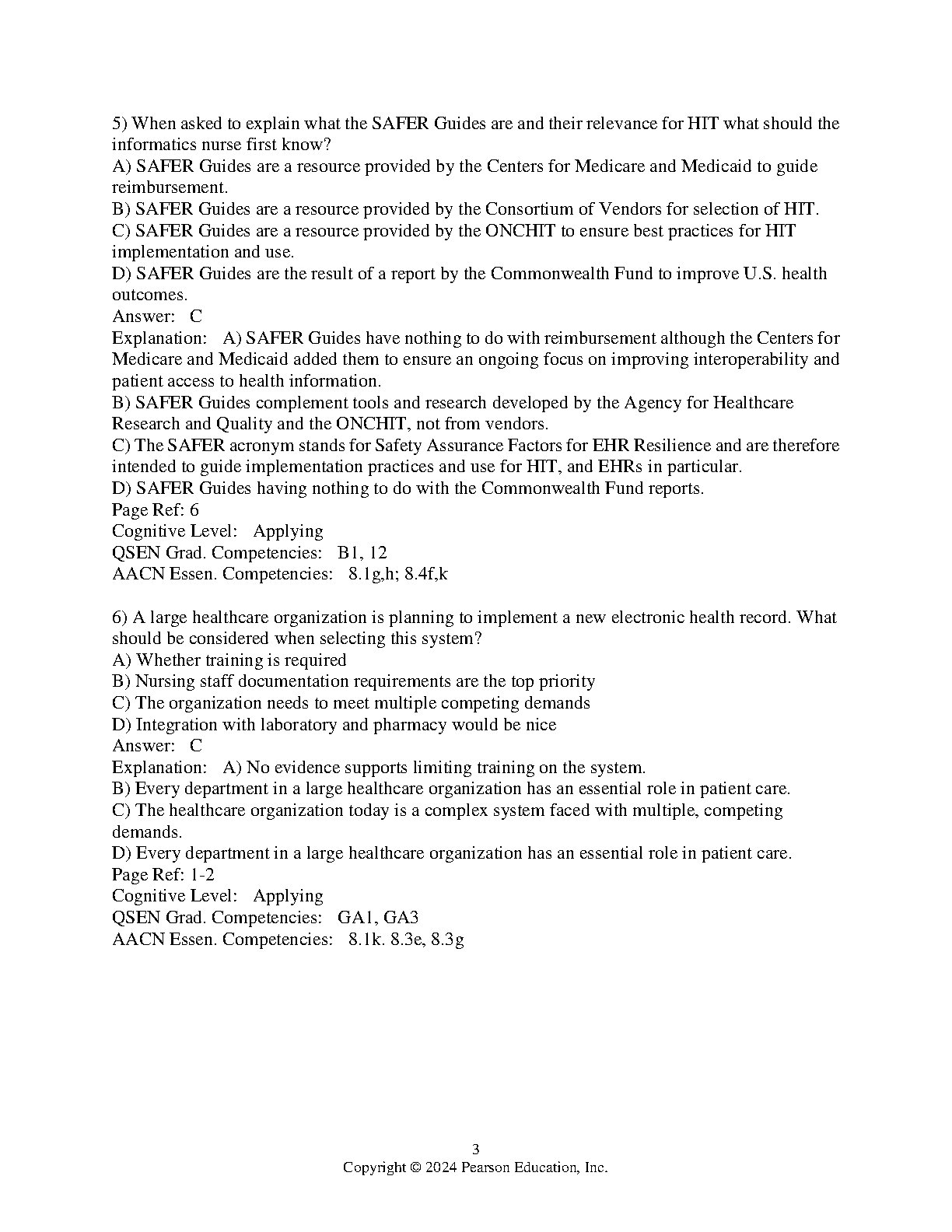 5) When asked to explain what the SAFER Guides are and their relevance for HIT what should the informatics nurse first know?
A) SAFER Guides are a resource provided by the Centers for Medicare and Medicaid to guide reimbursement.
B) SAFER Guides are a resource provided by the Consortium of Vendors for selection of HIT.
C) SAFER Guides are a resource provided by the ONCHIT to ensure best practices for HIT implementation and use.
D) SAFER Guides are the result of a report by the Commonwealth Fund to improve U.S. health outcomes.
Answer: C
Explanation: A) SAFER Guides have nothing to do with reimbursement although the Centers for Medicare and Medicaid added them to ensure an ongoing focus on improving interoperability and patient access to health information.
B) SAFER Guides complement tools and research developed by the Agency for Healthcare Research and Quality and the ONCHIT, not from vendors.
C) The SAFER acronym stands for Safety Assurance Factors for EHR Resilience and are therefore intended to guide implementation practices and use for HIT, and EHRs in particular.
D) SAFER Guides having nothing to do with the Commonwealth Fund reports.
Page Ref: 6
Cognitive Level: Applying
QSEN Grad. Competencies: B1, 12
AACN Essen. Competencies: 8.1g,h; 8.4f,k

6) A large healthcare organization is planning to implement a new electronic health record. What should be considered when selecting this system?
A) Whether training is required
B) Nursing staff documentation requirements are the top priority
C) The organization needs to meet multiple competing demands
D) Integration with laboratory and pharmacy would be nice
Answer: C
Explanation: A) No evidence supports limiting training on the system.
B) Every department in a large healthcare organization has an essential role in patient care.
C) The healthcare organization today is a complex system faced with multiple, competing demands.
D) Every department in a large healthcare organization has an essential role in patient care.
Page Ref: 1-2
Cognitive Level: Applying
QSEN Grad. Competencies: GA1, GA3
AACN Essen. Competencies: 8.1k. 8.3e, 8.3g

3
Copyright © 2024 Pearson Education, Inc.